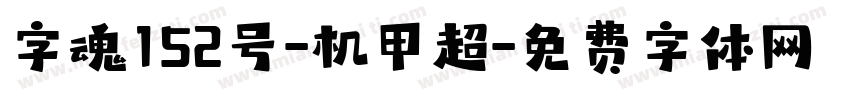 字魂152号-机甲超-免费字体网